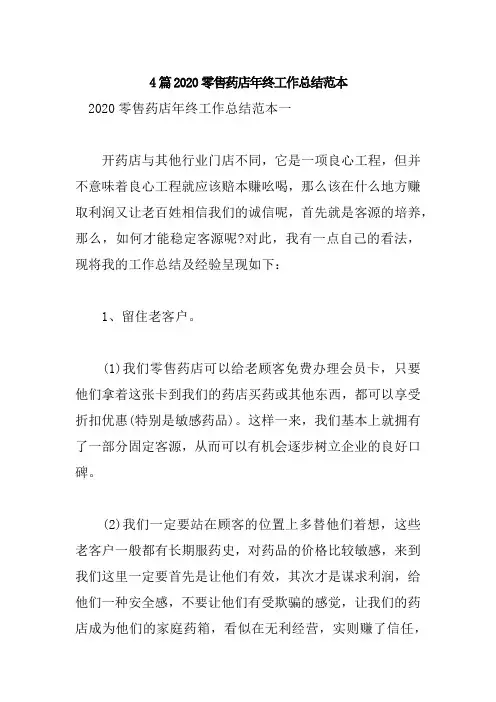 4篇2020零售药店年终工作总结范本

2020零售药店年终工作总结范本一

开药店与其他行业门店不同，它是一项良心工程，但并不意味着良心工程就应该赔本赚吆喝，那么该在什么地方赚取利润又让老百姓相信我们的诚信呢，首先就是客源的培养，那么，如何才能稳定客源呢?对此，我有一点自己的看法，现将我的工作总结及经验呈现如下：

1、留住老客户。

(1)我们零售药店可以给老顾客免费办理会员卡，只要他们拿着这张卡到我们的药店买药或其他东西，都可以享受折扣优惠(特别是敏感药品)。这样一来，我们基本上就拥有了一部分固定客源，从而可以有机会逐步树立企业的良好口碑。

(2)我们一定要站在顾客的位置上多替他们着想，这些老客户一般都有长期服药史，对药品的价格比较敏感，来到我们这里一定要首先是让他们有效，其次才是谋求利润，给他们一种安全感，不要让他们有受欺骗的感觉，让我们的药店成为他们的家庭药箱，看似在无利经营，实则赚了信任，